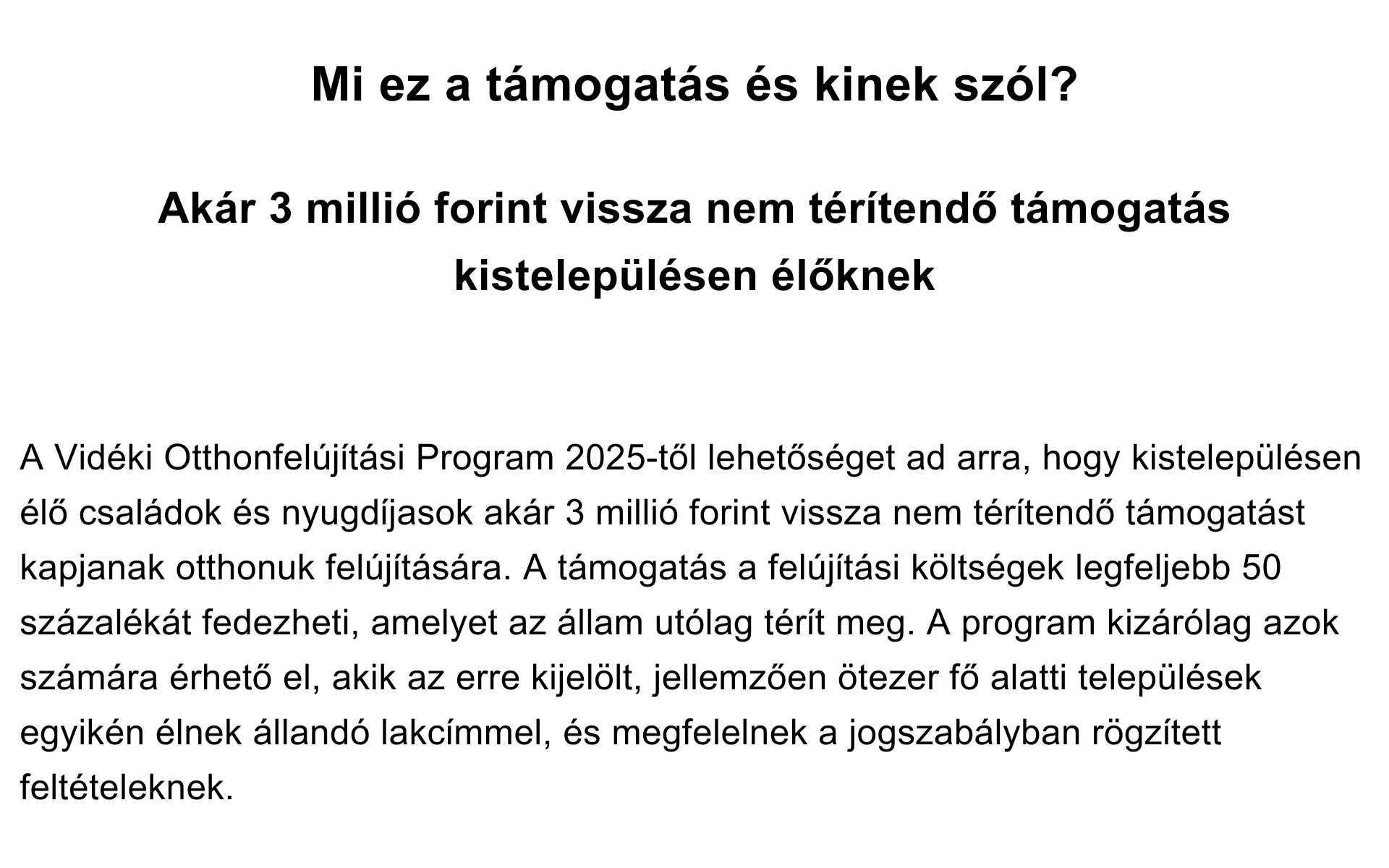 Mi ez a támogatás és kinek szól?

Akár 3 millió forint vissza nem térítendő támogatás kistelepülésen élőknek

A Vidéki Otthonfelújítási Program 2025-től lehetőséget ad arra, hogy kistelepülésen élő családok és nyugdíjasok akár 3 millió forint vissza nem térítendő támogatást kapjanak otthonuk felújítására. A támogatás a felújítási költségek legfeljebb 50 százalékát fedezheti, amelyet az állam utólag térít meg. A program kizárólag azok számára érhető el, akik az erre kijelölt, jellemzően ötezer fő alatti települések egyikén élnek állandó lakcímmel, és megfelelnek a jogszabályban rögzített feltételeknek.